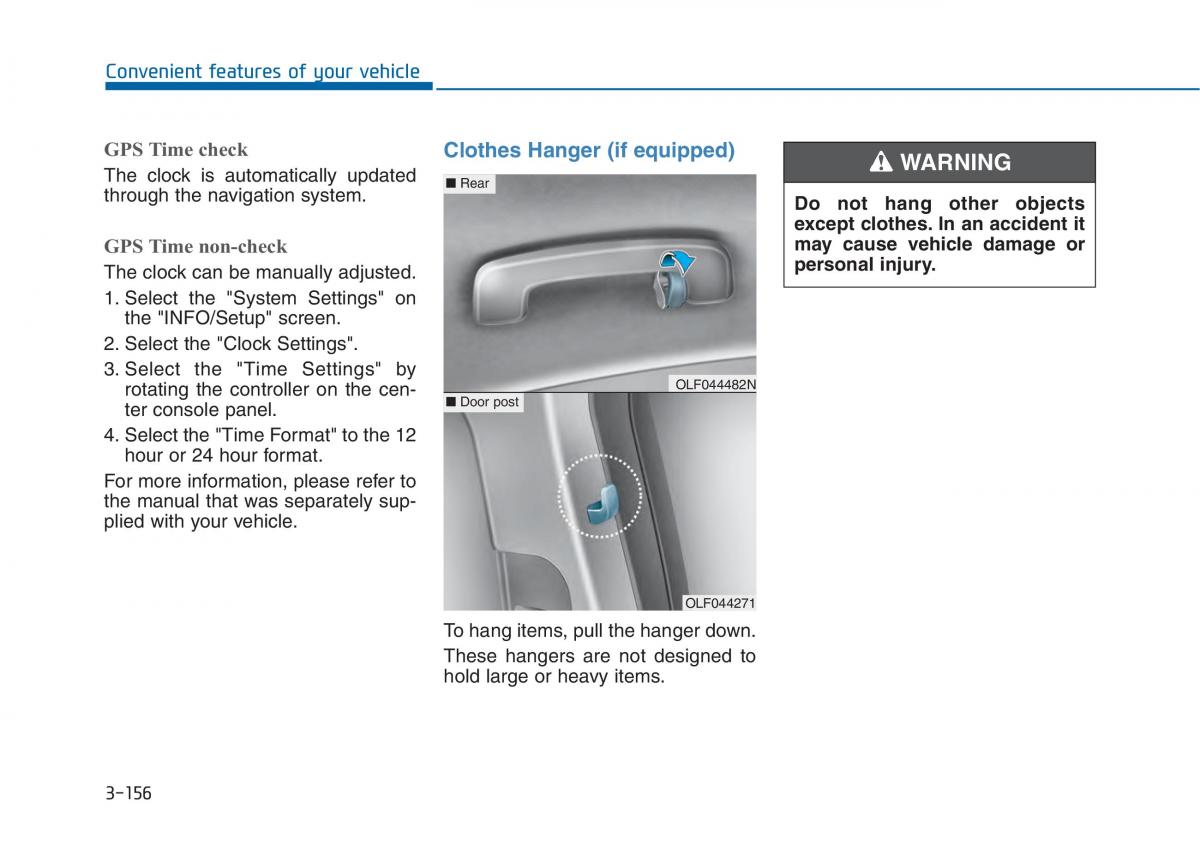 Convenient features of your vehicle

GPS Time check

The clock is automatically updated through the navigation system.

GPS Time non-check

The clock can be manually adjusted.

1. Select the "System Settings" on the "INFO/Setup" screen.
2. Select the "Clock Settings".
3. Select the "Time Settings" by rotating the controller on the center console panel.
4. Select the "Time Format" to the 12 hour or 24 hour format.

For more information, please refer to the manual that was separately supplied with your vehicle.

Clothes Hanger (if equipped)

■ Rear

OLF044482N

■ Door post

OLF044271

To hang items, pull the hanger down.

These hangers are not designed to hold large or heavy items.

WARNING

Do not hang other objects except clothes. In an accident it may cause vehicle damage or personal injury.

3-156